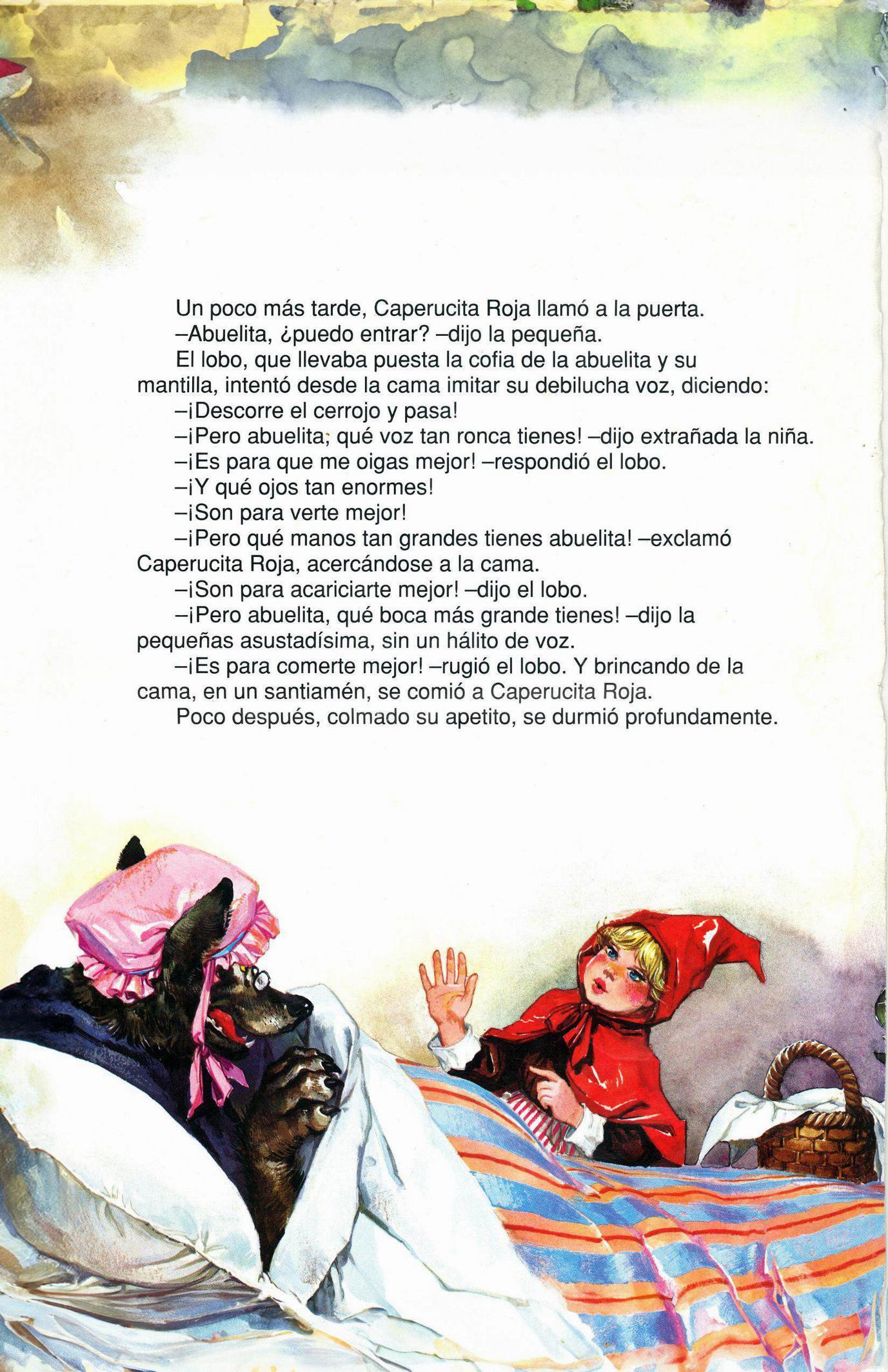 Un poco más tarde, Caperucita Roja llamó a la puerta.
–Abuelita, ¿puedo entrar? –dijo la pequeña.
El lobo, que llevaba puesta la cofia de la abuelita y su mantilla, intentó desde la cama imitar su debilucha voz, diciendo:
–¡Descorre el cerrojo y pasa!
–¡Pero abuelita; qué voz tan ronca tienes! –dijo extrañada la niña.
–¡Es para que me oigas mejor! –respondió el lobo.
–¡Y qué ojos tan enormes!
–¡Son para verte mejor!
–¡Pero qué manos tan grandes tienes abuelita! –exclamó Caperucita Roja, acercándose a la cama.
–¡Son para acariciarte mejor! –dijo el lobo.
–¡Pero abuelita, qué boca más grande tienes! –dijo la pequeñas asustadísima, sin un hálito de voz.
–¡Es para comerte mejor! –rugió el lobo. Y brincando de la cama, en un santiamén, se comió a Caperucita Roja.
Poco después, colmado su apetito, se durmió profundamente.